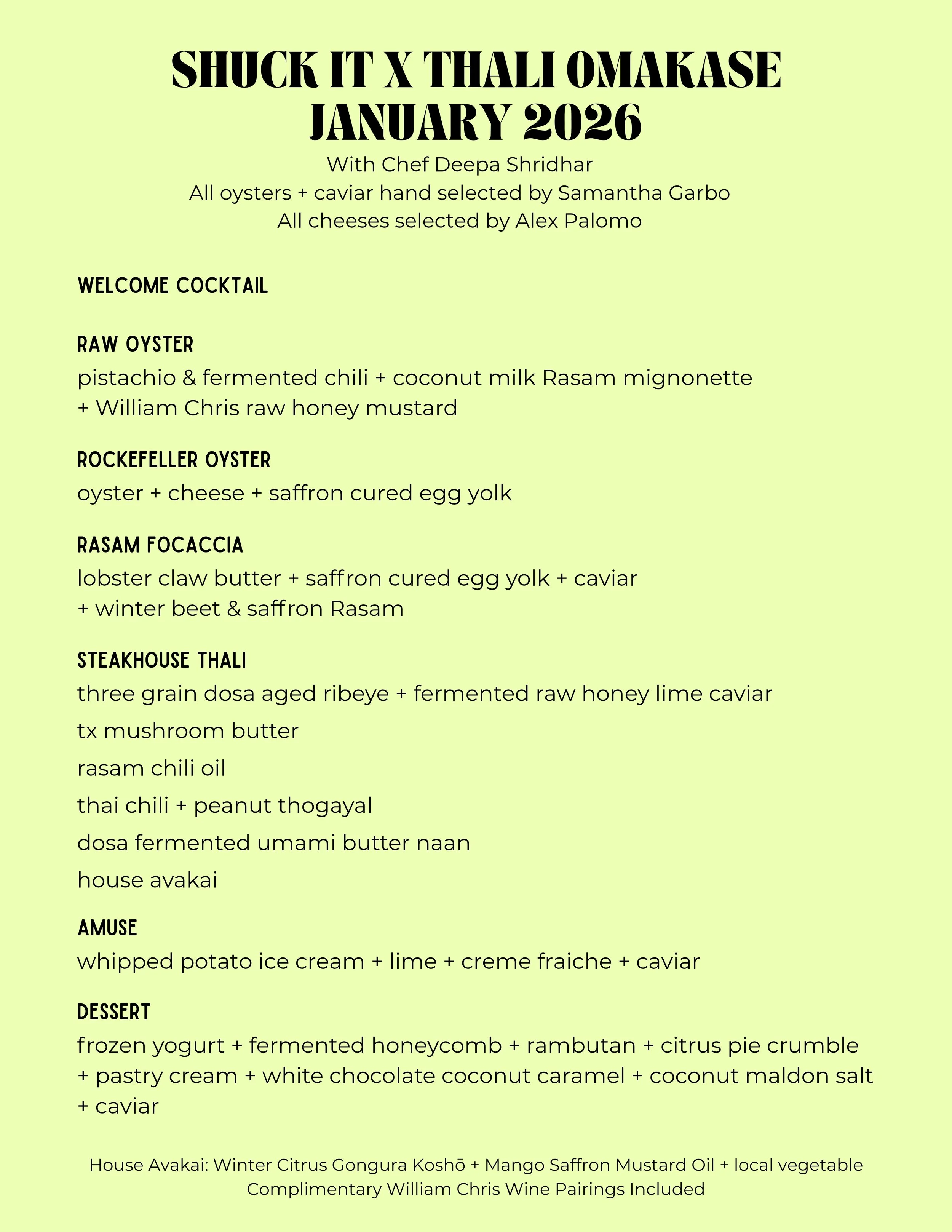 SHUCK IT X THALI OMAKASE
JANUARY 2026

With Chef Deepa Shridhar
All oysters + caviar hand selected by Samantha Garbo
All cheeses selected by Alex Palomo

WELCOME COCKTAIL

RAW OYSTER
pistachio & fermented chili + coconut milk Rasam mignonette + William Chris raw honey mustard

ROCKEFELLER OYSTER
oyster + cheese + saffron cured egg yolk

RASAM FOCACCIA
lobster claw butter + saffron cured egg yolk + caviar + winter beet & saffron Rasam

STEAKHOUSE THALI
three grain dosa aged ribeye + fermented raw honey lime caviar

tx mushroom butter

rasam chili oil

thai chili + peanut thogayal

dosa fermented umami butter naan

house avakai

AMUSE
whipped potato ice cream + lime + creme fraiche + caviar

DESSERT
frozen yogurt + fermented honeycomb + rambutan + citrus pie crumble + pastry cream + white chocolate coconut caramel + coconut maldon salt + caviar

House Avakai: Winter Citrus Gongura Koshō + Mango Saffron Mustard Oil + local vegetable
Complimentary William Chris Wine Pairings Included